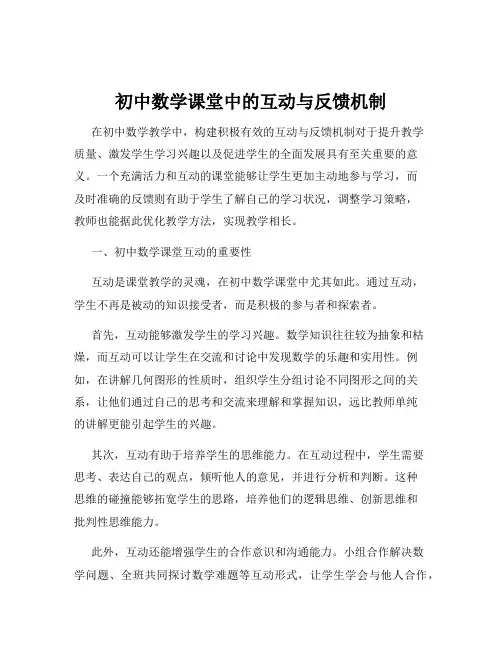 初中数学课堂中的互动与反馈机制

在初中数学教学中，构建积极有效的互动与反馈机制对于提升教学质量、激发学生学习兴趣以及促进学生的全面发展具有至关重要的意义。一个充满活力和互动的课堂能够让学生更加主动地参与学习，而及时准确的反馈则有助于学生了解自己的学习状况，调整学习策略，教师也能据此优化教学方法，实现教学相长。

一、初中数学课堂互动的重要性

互动是课堂教学的灵魂，在初中数学课堂中尤其如此。通过互动，学生不再是被动的知识接受者，而是积极的参与者和探索者。

首先，互动能够激发学生的学习兴趣。数学知识往往较为抽象和枯燥，而互动可以让学生在交流和讨论中发现数学的乐趣和实用性。例如，在讲解几何图形的性质时，组织学生分组讨论不同图形之间的关系，让他们通过自己的思考和交流来理解和掌握知识，远比教师单纯的讲解更能引起学生的兴趣。

其次，互动有助于培养学生的思维能力。在互动过程中，学生需要思考、表达自己的观点，倾听他人的意见，并进行分析和判断。这种思维的碰撞能够拓宽学生的思路，培养他们的逻辑思维、创新思维和批判性思维能力。

此外，互动还能增强学生的合作意识和沟通能力。小组合作解决数学问题、全班共同探讨数学难题等互动形式，让学生学会与他人合作，